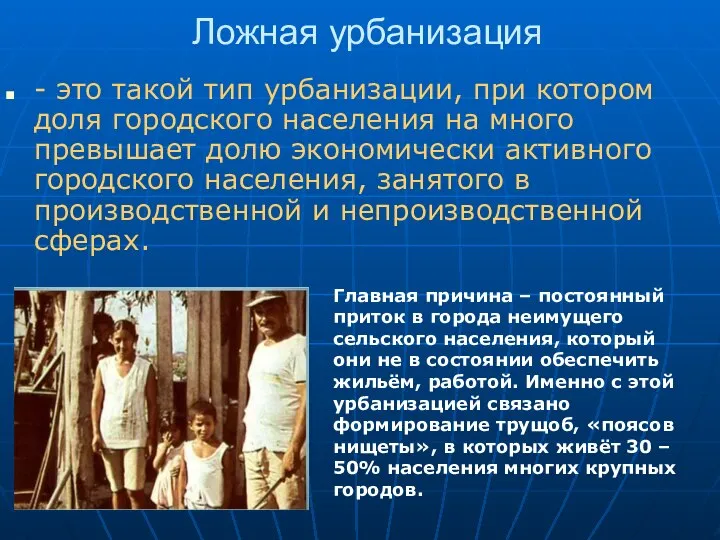 Ложная урбанизация

- это такой тип урбанизации, при котором доля городского населения на много превышает долю экономически активного городского населения, занятого в производственной и непроизводственной сферах.

Главная причина – постоянный приток в города неимущего сельского населения, который они не в состоянии обеспечить жильём, работой. Именно с этой урбанизацией связано формирование трущоб, «поясов нищеты», в которых живёт 30 – 50% населения многих крупных городов.